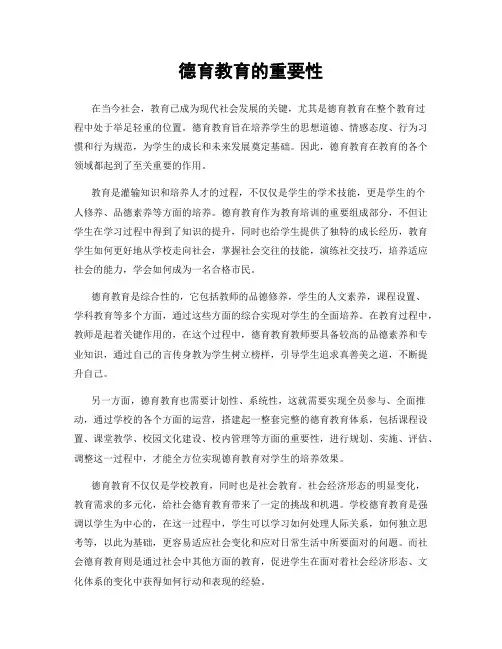 德育教育的重要性

在当今社会，教育已成为现代社会发展的关键，尤其是德育教育在整个教育过程中处于举足轻重的位置。德育教育旨在培养学生的思想道德、情感态度、行为习惯和行为规范，为学生的成长和未来发展奠定基础。因此，德育教育在教育的各个领域都起到了至关重要的作用。

教育是灌输知识和培养人才的过程，不仅仅是学生的学术技能，更是学生的个人修养、品德素养等方面的培养。德育教育作为教育培训的重要组成部分，不但让学生在学习过程中得到了知识的提升，同时也给学生提供了独特的成长经历，教育学生如何更好地从学校走向社会，掌握社会交往的技能，演练社交技巧，培养适应社会的能力，学会如何成为一名合格市民。

德育教育是综合性的，它包括教师的品德修养，学生的人文素养，课程设置、学科教育等多个方面，通过这些方面的综合实现对学生的全面培养。在教育过程中，教师是起着关键作用的，在这个过程中，德育教育教师要具备较高的品德素养和专业知识，通过自己的言传身教为学生树立榜样，引导学生追求真善美之道，不断提升自己。

另一方面，德育教育也需要计划性、系统性，这就需要实现全员参与、全面推动，通过学校的各个方面的运营，搭建起一整套完整的德育教育体系，包括课程设置、课堂教学、校园文化建设、校内管理等方面的重要性，进行规划、实施、评估、调整这一过程中，才能全方位实现德育教育对学生的培养效果。

德育教育不仅仅是学校教育，同时也是社会教育。社会经济形态的明显变化，教育需求的多元化，给社会德育教育带来了一定的挑战和机遇。学校德育教育是强调以学生为中心的，在这一过程中，学生可以学习如何处理人际关系，如何独立思考等，以此为基础，更容易适应社会变化和应对日常生活中所要面对的问题。而社会德育教育则是通过社会中其他方面的教育，促进学生在面对着社会经济形态、文化体系的变化中获得如何行动和表现的经验。